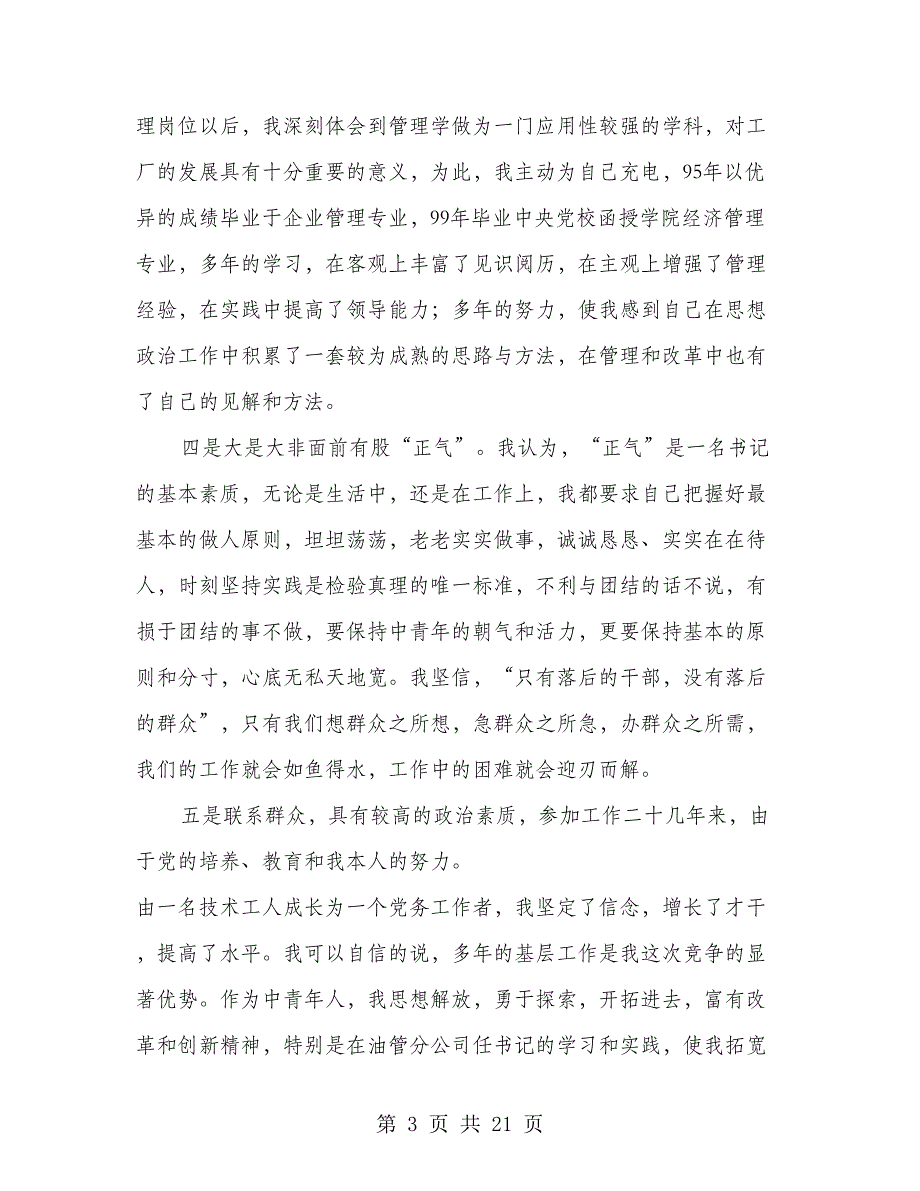 理岗位以后，我深刻体会到管理学做为一门应用性较强的学科，对工厂的发展具有十分重要的意义，为此，我主动为自己充电，95年以优异的成绩毕业于企业管理专业，99年毕业中央党校函授学院经济管理专业，多年的学习，在客观上丰富了见识阅历，在主观上增强了管理经验，在实践中提高了领导能力；多年的努力，使我感到自己在思想政治工作中积累了一套较为成熟的思路与方法，在管理和改革中也有了自己的见解和方法。

四是大是大非面前有股“正气”。我认为，“正气”是一名书记的基本素质，无论是生活中，还是在工作上，我都要求自己把握好最基本的做人原则，坦坦荡荡，老老实实做事，诚诚恳恳、实实在在待人，时刻坚持实践是检验真理的唯一标准，不利与团结的话不说，有损于团结的事不做，要保持中青年的朝气和活力，更要保持基本的原则和分寸，心底无私天地宽。我坚信，“只有落后的干部，没有落后的群众”，只有我们想群众之所想，急群众之所急，办群众之所需，我们的工作就会如鱼得水，工作中的困难就会迎刃而解。

五是联系群众，具有较高的政治素质，参加工作二十几年来，由于党的培养、教育和我本人的努力。

由一名技术工人成长为一个党务工作者，我坚定了信念，增长了才干，提高了水平。我可以自信的说，多年的基层工作是我这次竞争的显著优势。作为中青年人，我思想解放，勇于探索，开拓进去，富有改革和创新精神，特别是在油管分公司任书记的学习和实践，使我拓宽

第 3 页 共 21 页